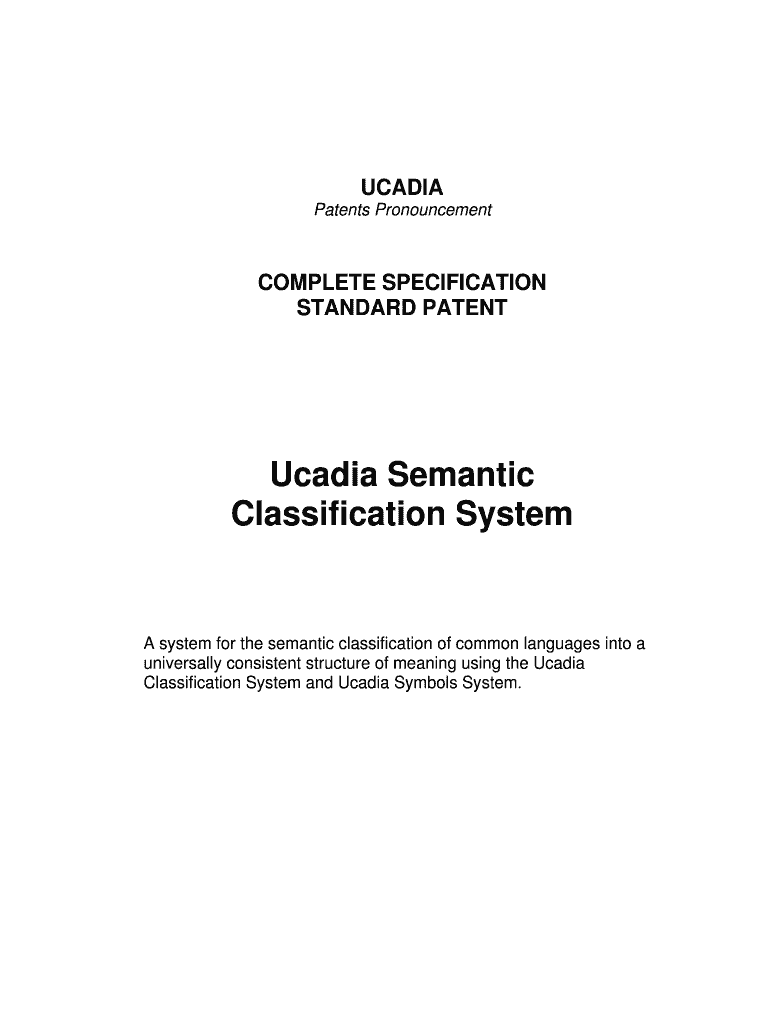 UCADIA
Patents Pronouncement

COMPLETE SPECIFICATION
STANDARD PATENT

Ucadia Semantic Classification System

A system for the semantic classification of common languages into a universally consistent structure of meaning using the Ucadia Classification System and Ucadia Symbols System.